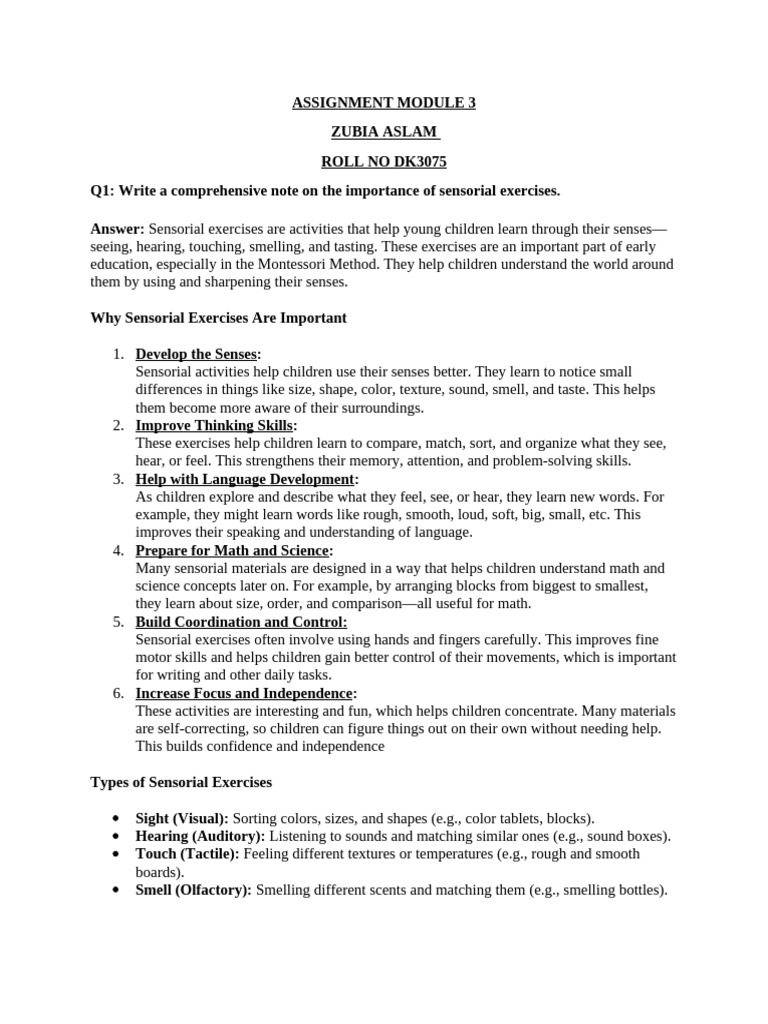 ASSIGNMENT MODULE 3

ZUBIA ASLAM

ROLL NO DK3075

Q1: Write a comprehensive note on the importance of sensorial exercises.

Answer: Sensorial exercises are activities that help young children learn through their senses—seeing, hearing, touching, smelling, and tasting. These exercises are an important part of early education, especially in the Montessori Method. They help children understand the world around them by using and sharpening their senses.

Why Sensorial Exercises Are Important

1. Develop the Senses:
Sensorial activities help children use their senses better. They learn to notice small differences in things like size, shape, color, texture, sound, smell, and taste. This helps them become more aware of their surroundings.
2. Improve Thinking Skills:
These exercises help children learn to compare, match, sort, and organize what they see, hear, or feel. This strengthens their memory, attention, and problem-solving skills.
3. Help with Language Development:
As children explore and describe what they feel, see, or hear, they learn new words. For example, they might learn words like rough, smooth, loud, soft, big, small, etc. This improves their speaking and understanding of language.
4. Prepare for Math and Science:
Many sensorial materials are designed in a way that helps children understand math and science concepts later on. For example, by arranging blocks from biggest to smallest, they learn about size, order, and comparison—all useful for math.
5. Build Coordination and Control:
Sensorial exercises often involve using hands and fingers carefully. This improves fine motor skills and helps children gain better control of their movements, which is important for writing and other daily tasks.
6. Increase Focus and Independence:
These activities are interesting and fun, which helps children concentrate. Many materials are self-correcting, so children can figure things out on their own without needing help. This builds confidence and independence

Types of Sensorial Exercises

• Sight (Visual): Sorting colors, sizes, and shapes (e.g., color tablets, blocks).
• Hearing (Auditory): Listening to sounds and matching similar ones (e.g., sound boxes).
• Touch (Tactile): Feeling different textures or temperatures (e.g., rough and smooth boards).
• Smell (Olfactory): Smelling different scents and matching them (e.g., smelling bottles).